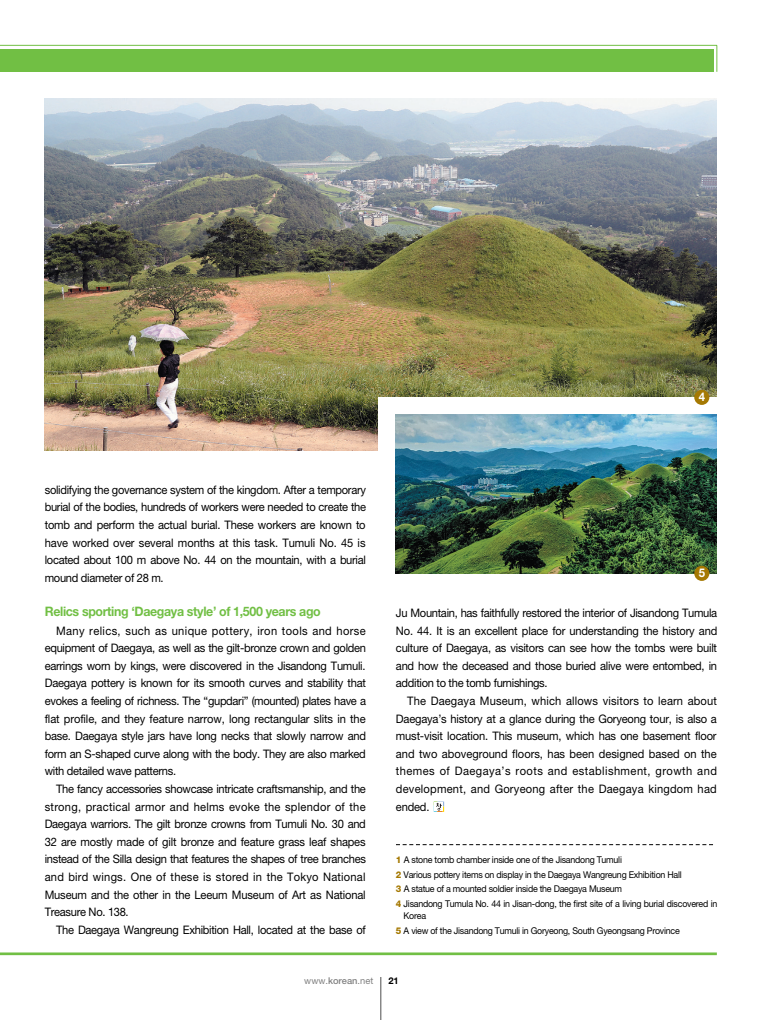 4

5

solidifying the governance system of the kingdom. After a temporary burial of the bodies, hundreds of workers were needed to create the tomb and perform the actual burial. These workers are known to have worked over several months at this task. Tumuli No. 45 is located about 100 m above No. 44 on the mountain, with a burial mound diameter of 28 m.

Relics sporting 'Daegaya style' of 1,500 years ago

Many relics, such as unique pottery, iron tools and horse equipment of Daegaya, as well as the gilt-bronze crown and golden earrings worn by kings, were discovered in the Jisandong Tumuli. Daegaya pottery is known for its smooth curves and stability that evokes a feeling of richness. The "gupdari" (mounted) plates have a flat profile, and they feature narrow, long rectangular slits in the base. Daegaya style jars have long necks that slowly narrow and form an S-shaped curve along with the body. They are also marked with detailed wave patterns.

The fancy accessories showcase intricate craftsmanship, and the strong, practical armor and helms evoke the splendor of the Daegaya warriors. The gilt bronze crowns from Tumuli No. 30 and 32 are mostly made of gilt bronze and feature grass leaf shapes instead of the Silla design that features the shapes of tree branches and bird wings. One of these is stored in the Tokyo National Museum and the other in the Leeum Museum of Art as National Treasure No. 138.

The Daegaya Wangreung Exhibition Hall, located at the base of Ju Mountain, has faithfully restored the interior of Jisandong Tumula No. 44. It is an excellent place for understanding the history and culture of Daegaya, as visitors can see how the tombs were built and how the deceased and those buried alive were entombed, in addition to the tomb furnishings.

The Daegaya Museum, which allows visitors to learn about Daegaya's history at a glance during the Goryeong tour, is also a must-visit location. This museum, which has one basement floor and two aboveground floors, has been designed based on the themes of Daegaya's roots and establishment, growth and development, and Goryeong after the Daegaya kingdom had ended.

1 A stone tomb chamber inside one of the Jisandong Tumuli
2 Various pottery items on display in the Daegaya Wangreung Exhibition Hall
3 A statue of a mounted soldier inside the Daegaya Museum
4 Jisandong Tumula No. 44 in Jisan-dong, the first site of a living burial discovered in Korea
5 A view of the Jisandong Tumuli in Goryeong, South Gyeongsang Province

www.korean.net 21